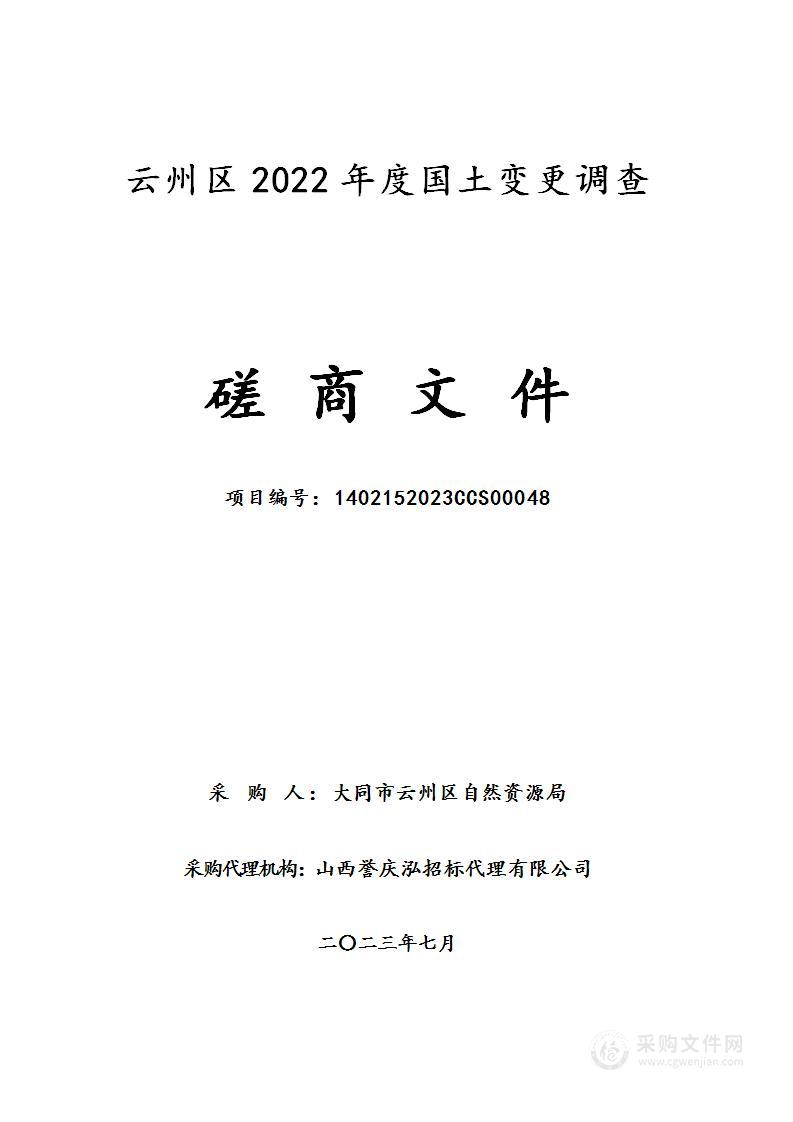 云州区 2022 年度国土变更调查

磋 商 文 件

项目编号：1402152023CCS00048

采 购 人：大同市云州区自然资源局

采购代理机构：山西誉庆泓招标代理有限公司

二〇二三年七月

采购文件网
www.cgwenjian.com